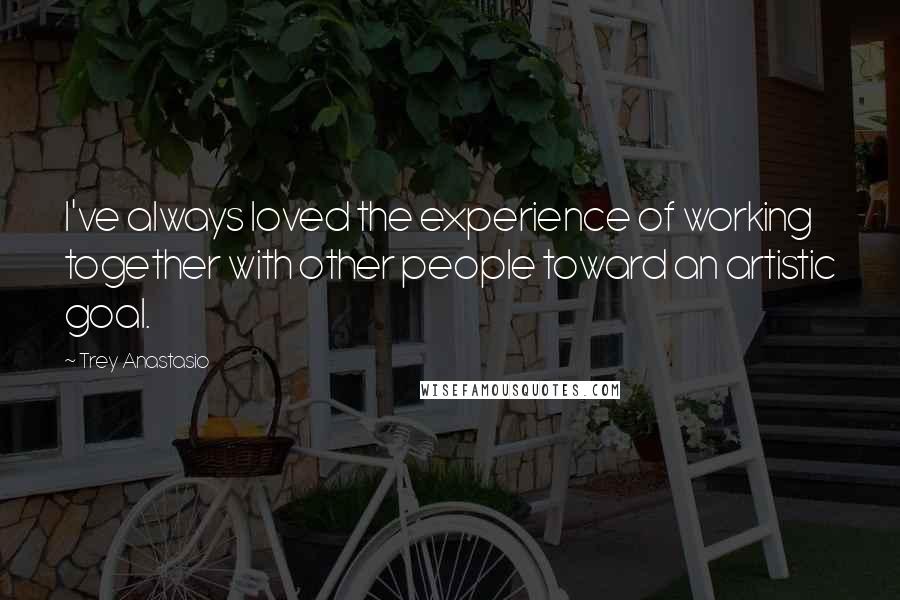 I've always loved the experience of working together with other people toward an artistic goal.

~ Trey Anastasio

WISEFAMOUSQUOTES.COM